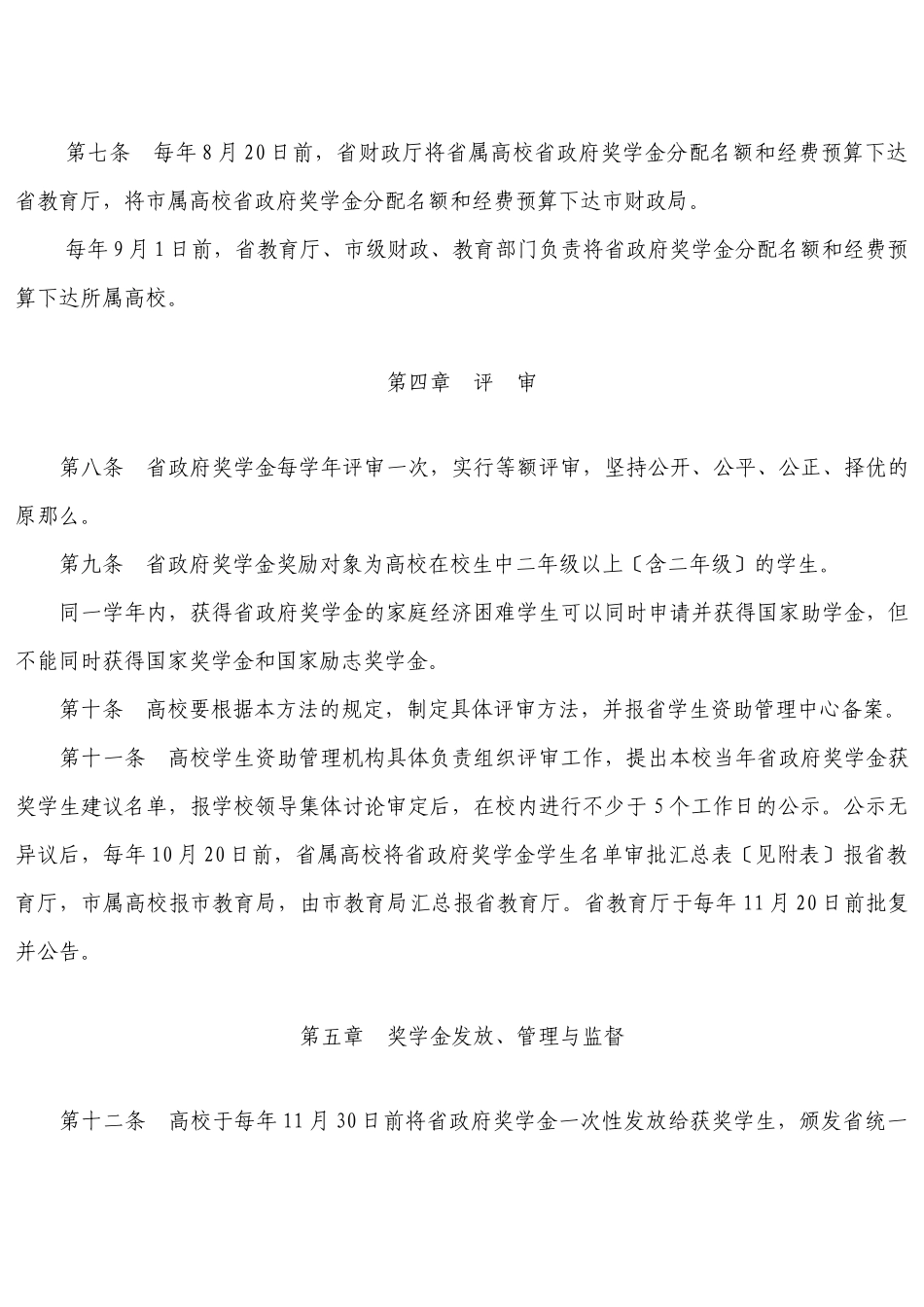 第七条　每年8月20日前，省财政厅将省属高校省政府奖学金分配名额和经费预算下达省教育厅，将市属高校省政府奖学金分配名额和经费预算下达市财政局。

每年9月1日前，省教育厅、市级财政、教育部门负责将省政府奖学金分配名额和经费预算下达所属高校。

第四章　评　审

第八条　省政府奖学金每学年评审一次，实行等额评审，坚持公开、公平、公正、择优的原那么。

第九条　省政府奖学金奖励对象为高校在校生中二年级以上〔含二年级〕的学生。

同一学年内，获得省政府奖学金的家庭经济困难学生可以同时申请并获得国家助学金，但不能同时获得国家奖学金和国家励志奖学金。

第十条　高校要根据本方法的规定，制定具体评审方法，并报省学生资助管理中心备案。

第十一条　高校学生资助管理机构具体负责组织评审工作，提出本校当年省政府奖学金获奖学生建议名单，报学校领导集体讨论审定后，在校内进行不少于5个工作日的公示。公示无异议后，每年10月20日前，省属高校将省政府奖学金学生名单审批汇总表〔见附表〕报省教育厅，市属高校报市教育局，由市教育局汇总报省教育厅。省教育厅于每年11月20日前批复并公告。

第五章　奖学金发放、管理与监督

第十二条　高校于每年11月30日前将省政府奖学金一次性发放给获奖学生，颁发省统一